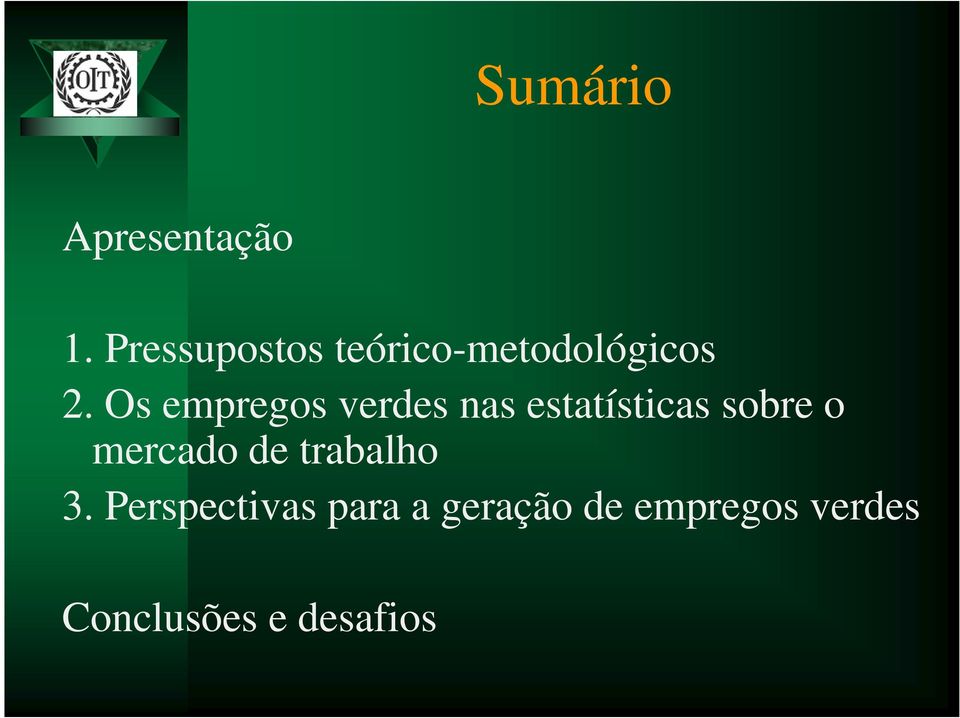 OIT

Sumário

Apresentação

1. Pressupostos teórico-metodológicos

2. Os empregos verdes nas estatísticas sobre o mercado de trabalho

3. Perspectivas para a geração de empregos verdes

Conclusões e desafios